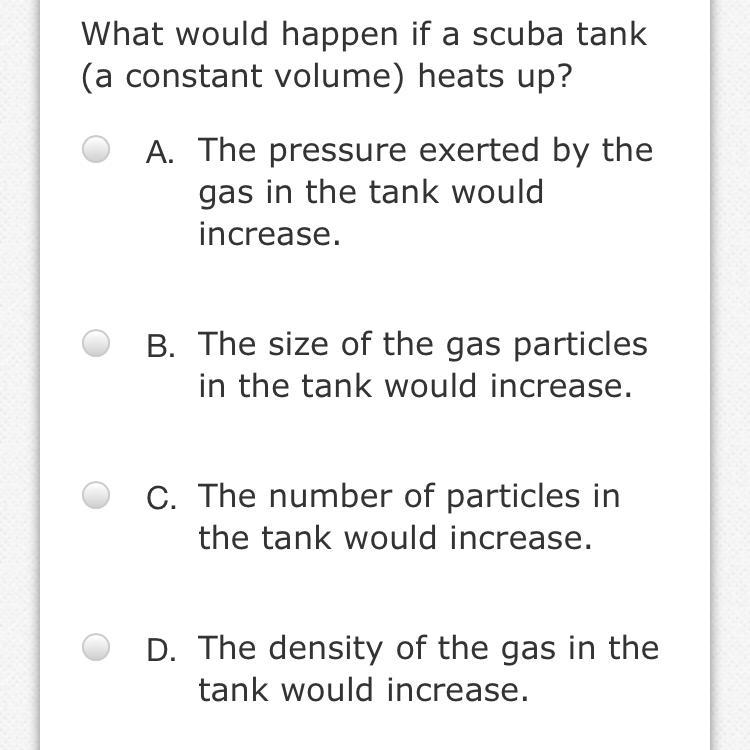 What would happen if a scuba tank (a constant volume) heats up?

A. The pressure exerted by the gas in the tank would increase.

B. The size of the gas particles in the tank would increase.

C. The number of particles in the tank would increase.

D. The density of the gas in the tank would increase.